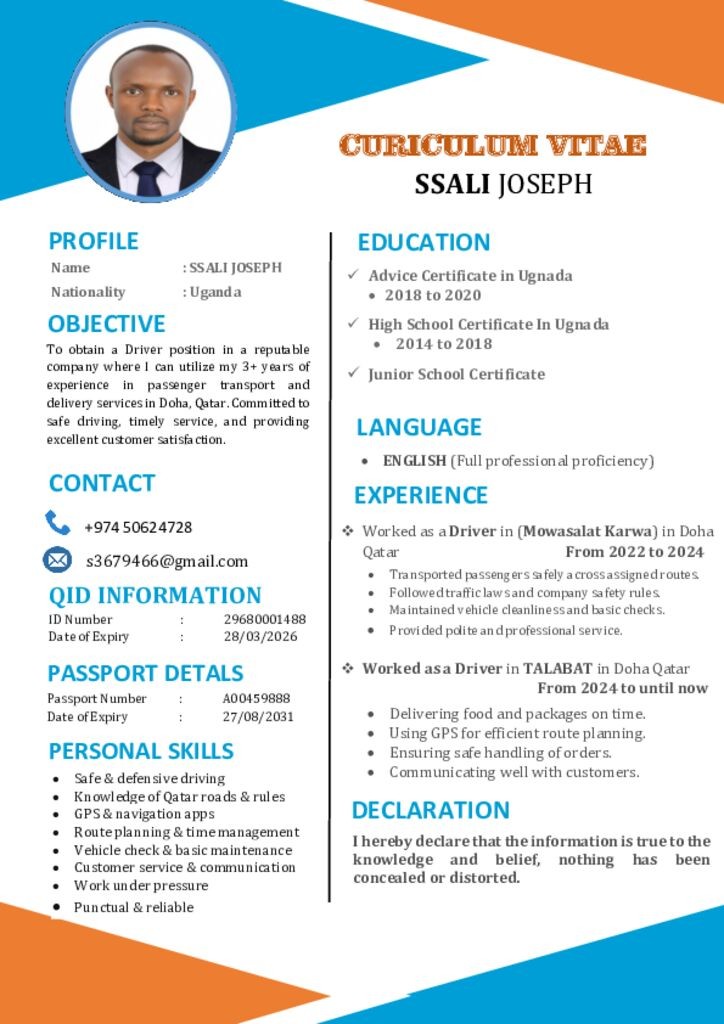 CURICULUM VITAE
SSALI JOSEPH

PROFILE

Name : SSALI JOSEPH
Nationality : Uganda

OBJECTIVE

To obtain a Driver position in a reputable company where I can utilize my 3+ years of experience in passenger transport and delivery services in Doha, Qatar. Committed to safe driving, timely service, and providing excellent customer satisfaction.

CONTACT

+974 50624728

s3679466@gmail.com

QID INFORMATION

ID Number : 29680001488
Date of Expiry : 28/03/2026

PASSPORT DETALS

Passport Number : A00459888
Date of Expiry : 27/08/2031

PERSONAL SKILLS

• Safe & defensive driving
• Knowledge of Qatar roads & rules
• GPS & navigation apps
• Route planning & time management
• Vehicle check & basic maintenance
• Customer service & communication
• Work under pressure
• Punctual & reliable

EDUCATION

✓ Advice Certificate in Ugnada
• 2018 to 2020

✓ High School Certificate In Ugnada
• 2014 to 2018

✓ Junior School Certificate

LANGUAGE

• ENGLISH (Full professional proficiency)

EXPERIENCE

❖ Worked as a Driver in (Mowasalat Karwa) in Doha Qatar From 2022 to 2024
• Transported passengers safely across assigned routes.
• Followed traffic laws and company safety rules.
• Maintained vehicle cleanliness and basic checks.
• Provided polite and professional service.

❖ Worked as a Driver in TALABAT in Doha Qatar From 2024 to until now
• Delivering food and packages on time.
• Using GPS for efficient route planning.
• Ensuring safe handling of orders.
• Communicating well with customers.

DECLARATION

I hereby declare that the information is true to the knowledge and belief, nothing has been concealed or distorted.